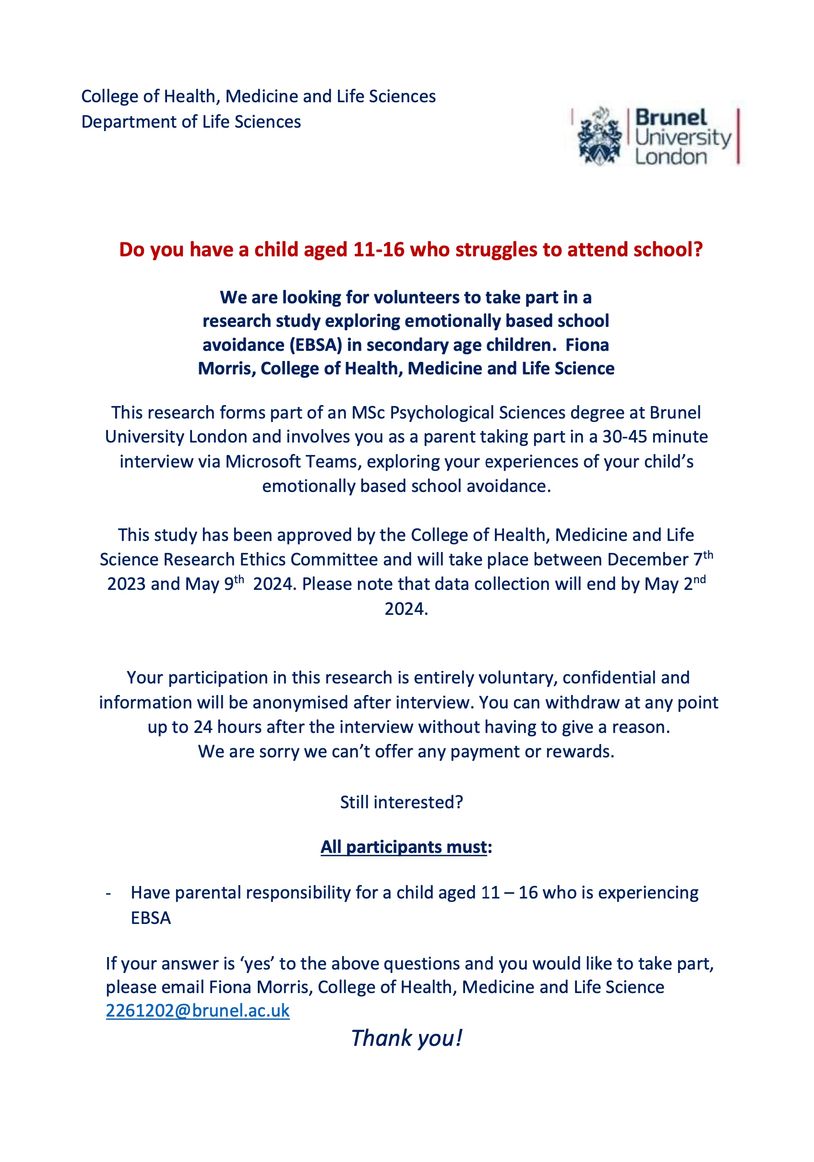 College of Health, Medicine and Life Sciences
Department of Life Sciences

Brunel University London

Do you have a child aged 11-16 who struggles to attend school?

We are looking for volunteers to take part in a research study exploring emotionally based school avoidance (EBSA) in secondary age children. Fiona Morris, College of Health, Medicine and Life Science

This research forms part of an MSc Psychological Sciences degree at Brunel University London and involves you as a parent taking part in a 30-45 minute interview via Microsoft Teams, exploring your experiences of your child's emotionally based school avoidance.

This study has been approved by the College of Health, Medicine and Life Science Research Ethics Committee and will take place between December 7$^{th}$ 2023 and May 9$^{th}$ 2024. Please note that data collection will end by May 2$^{nd}$ 2024.

Your participation in this research is entirely voluntary, confidential and information will be anonymised after interview. You can withdraw at any point up to 24 hours after the interview without having to give a reason.
We are sorry we can't offer any payment or rewards.

Still interested?

All participants must:

- Have parental responsibility for a child aged 11 – 16 who is experiencing EBSA

If your answer is 'yes' to the above questions and you would like to take part, please email Fiona Morris, College of Health, Medicine and Life Science 2261202@brunel.ac.uk

Thank you!